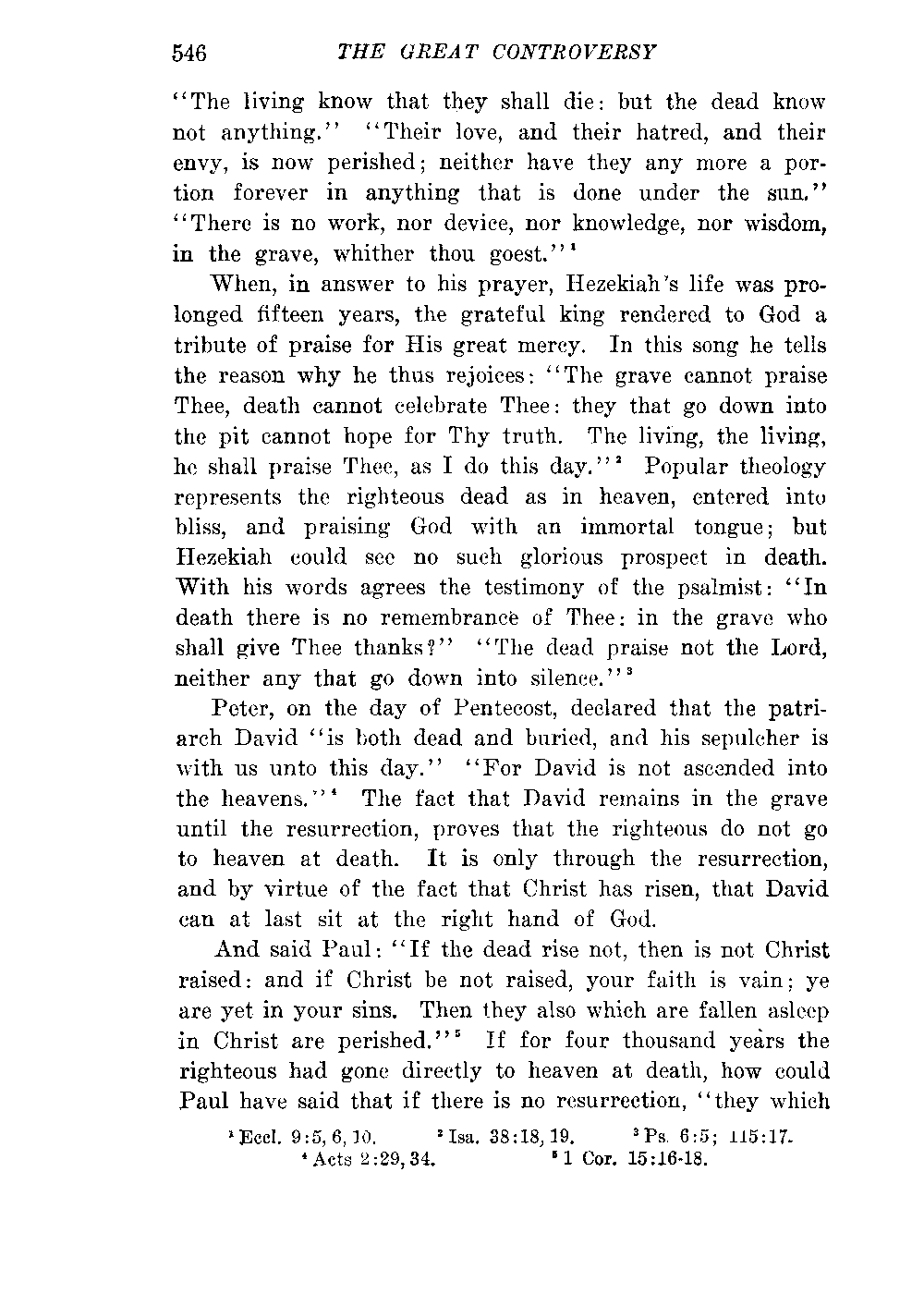 546 THE GREAT CONTROVERSY

"The living know that they shall die: but the dead know not anything." "Their love, and their hatred, and their envy, is now perished; neither have they any more a portion forever in anything that is done under the sun." "There is no work, nor device, nor knowledge, nor wisdom, in the grave, whither thou goest."$^1$

When, in answer to his prayer, Hezekiah's life was prolonged fifteen years, the grateful king rendered to God a tribute of praise for His great mercy. In this song he tells the reason why he thus rejoices: "The grave cannot praise Thee, death cannot celebrate Thee: they that go down into the pit cannot hope for Thy truth. The living, the living, he shall praise Thee, as I do this day."$^2$ Popular theology represents the righteous dead as in heaven, entered into bliss, and praising God with an immortal tongue; but Hezekiah could see no such glorious prospect in death. With his words agrees the testimony of the psalmist: "In death there is no remembrance of Thee: in the grave who shall give Thee thanks?" "The dead praise not the Lord, neither any that go down into silence."$^3$

Peter, on the day of Pentecost, declared that the patriarch David "is both dead and buried, and his sepulcher is with us unto this day." "For David is not ascended into the heavens."$^4$ The fact that David remains in the grave until the resurrection, proves that the righteous do not go to heaven at death. It is only through the resurrection, and by virtue of the fact that Christ has risen, that David can at last sit at the right hand of God.

And said Paul: "If the dead rise not, then is not Christ raised: and if Christ be not raised, your faith is vain; ye are yet in your sins. Then they also which are fallen asleep in Christ are perished."$^5$ If for four thousand years the righteous had gone directly to heaven at death, how could Paul have said that if there is no resurrection, "they which

$^1$ Eccl. 9:5, 6, 10. $^2$ Isa. 38:18, 19. $^3$ Ps. 6:5; 115:17. $^4$ Acts 2:29, 34. $^5$ 1 Cor. 15:16-18.